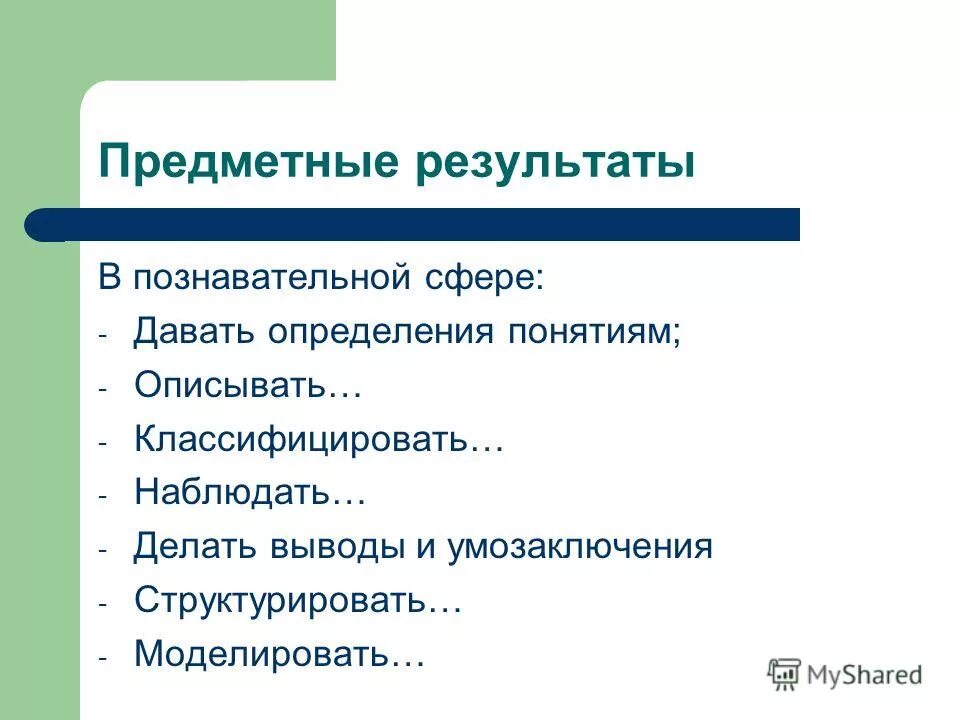 Предметные результаты

В познавательной сфере:
- Давать определения понятиям;
- Описывать…
- Классифицировать…
- Наблюдать…
- Делать выводы и умозаключения
- Структурировать…
- Моделировать…

MyShared